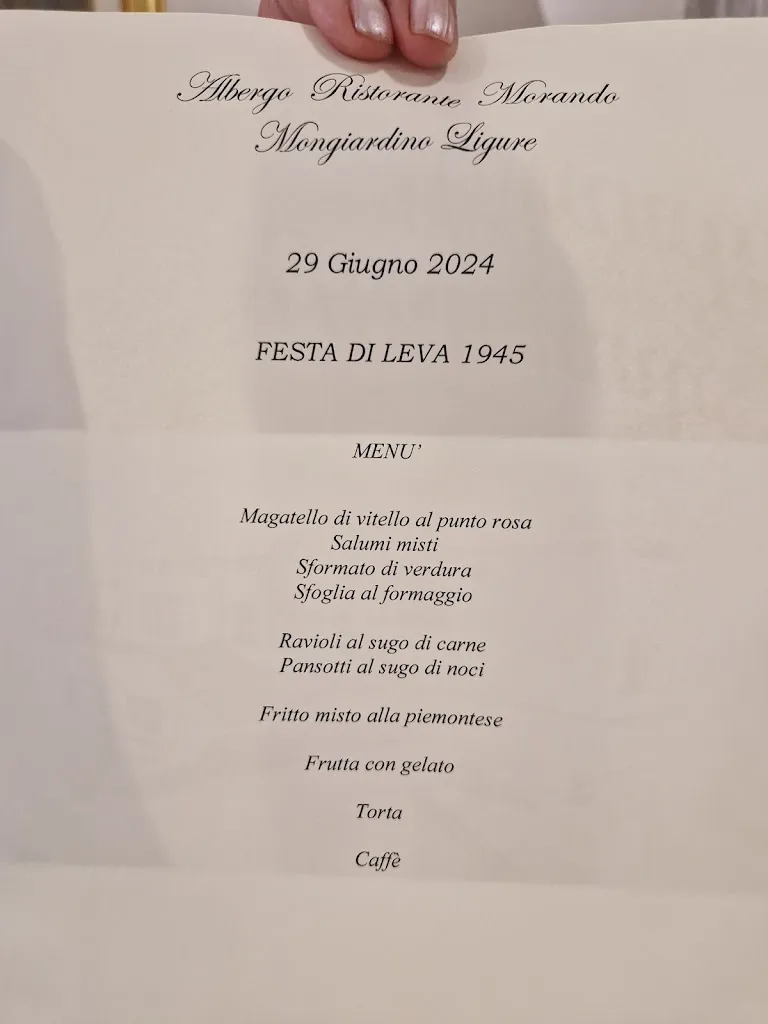 Albergo Ristorante Morando
Mongiardino Ligure

29 Giugno 2024

FESTA DI LEVA 1945

MENU'

Magatello di vitello al punto rosa
Salumi misti
Sformato di verdura
Sfoglia al formaggio

Ravioli al sugo di carne
Pansotti al sugo di noci

Fritto misto alla piemontese

Frutta con gelato

Torta

Caffè